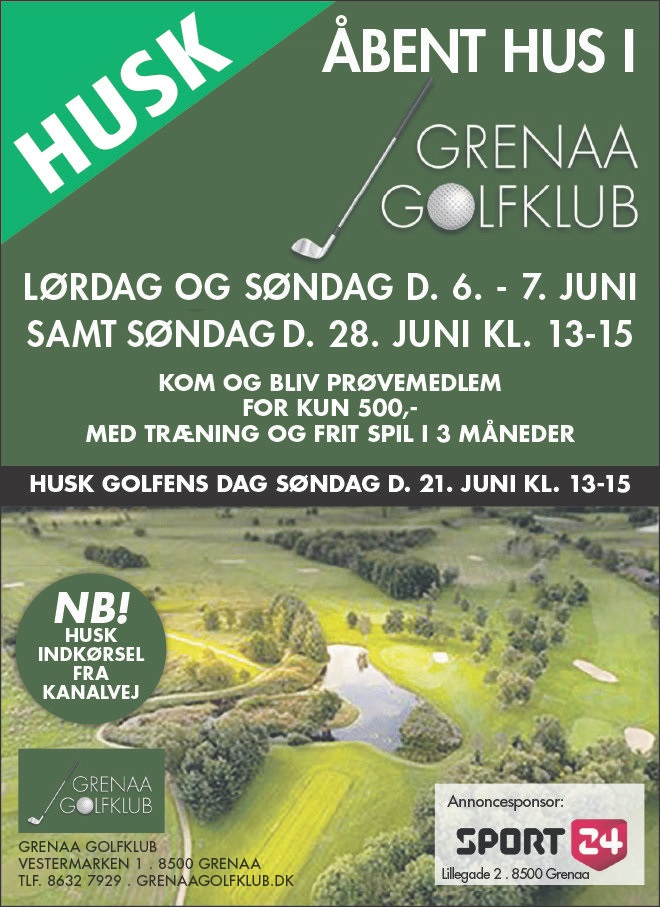 HUSK

ÅBENT HUS I

GRENAA GOLFKLUB

LØRDAG OG SØNDAG D. 6. - 7. JUNI
SAMT SØNDAG D. 28. JUNI KL. 13-15

KOM OG BLIV PRØVEMEDLEM
FOR KUN 500,-
MED TRÆNING OG FRIT SPIL I 3 MÅNEDER

HUSK GOLFENS DAG SØNDAG D. 21. JUNI KL. 13-15

NB!
HUSK INDKØRSEL FRA KANALVEJ

GRENAA GOLFKLUB

GRENAA GOLFKLUB
VESTERMARKEN 1 . 8500 GRENAA
TLF. 8632 7929 . GRENAAGOLFKLUB.DK

Annoncesponsor:
SPORT 24
Lillegade 2 . 8500 Grenaa